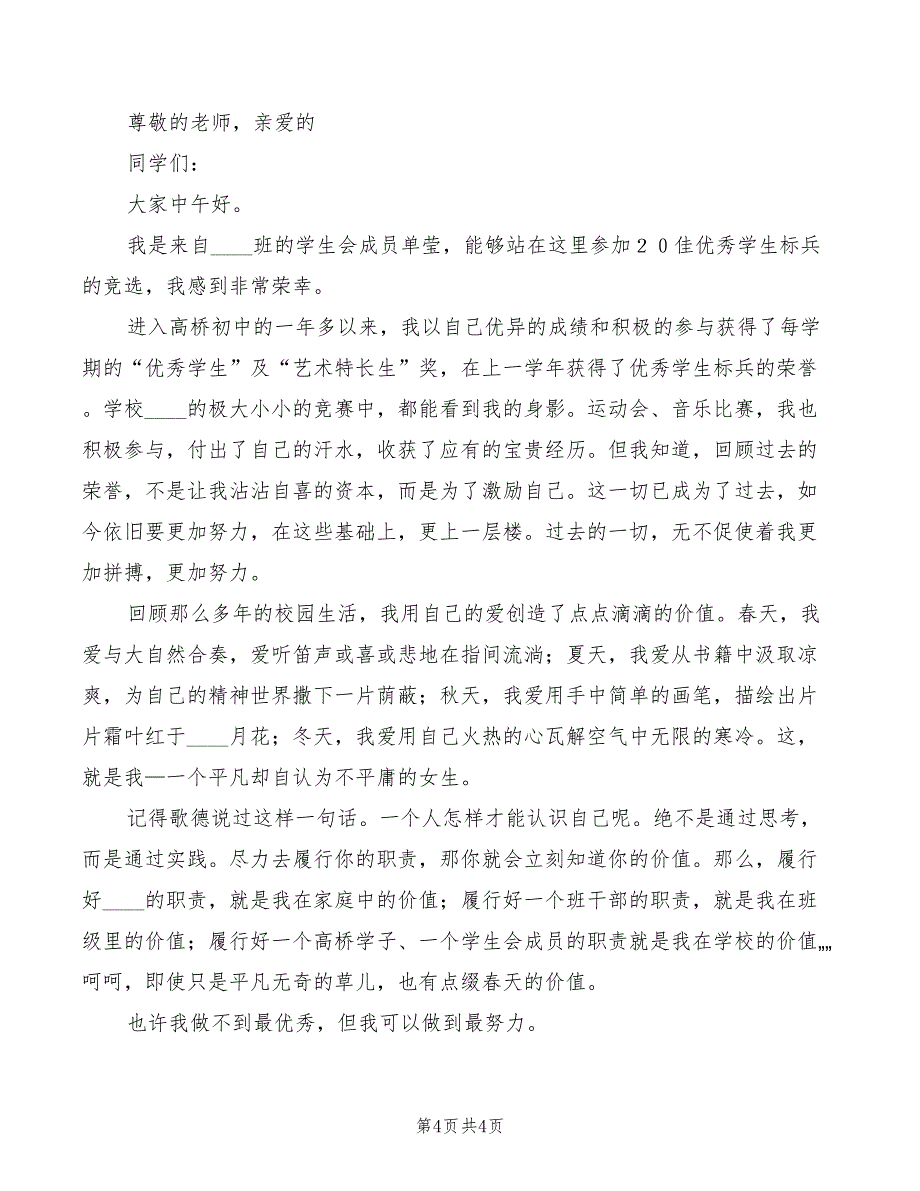 尊敬的老师，亲爱的

同学们：

大家中午好。

我是来自____班的学生会成员单莹，能够站在这里参加２０佳优秀学生标兵的竞选，我感到非常荣幸。

进入高桥初中的一年多以来，我以自己优异的成绩和积极的参与获得了每学期的“优秀学生”及“艺术特长生”奖，在上一学年获得了优秀学生标兵的荣誉。学校____的极大小小的竞赛中，都能看到我的身影。运动会、音乐比赛，我也积极参与，付出了自己的汗水，收获了应有的宝贵经历。但我知道，回顾过去的荣誉，不是让我沾沾自喜的资本，而是为了激励自己。这一切已成为了过去，如今依旧要更加努力，在这些基础上，更上一层楼。过去的一切，无不促使着我更加拼搏，更加努力。

回顾那么多年的校园生活，我用自己的爱创造了点点滴滴的价值。春天，我爱与大自然合奏，爱听笛声或喜或悲地在指间流淌；夏天，我爱从书籍中汲取凉爽，为自己的精神世界撒下一片荫蔽；秋天，我爱用手中简单的画笔，描绘出片片霜叶红于____月花；冬天，我爱用自己火热的心瓦解空气中无限的寒冷。这，就是我—一个平凡却自认为不平庸的女生。

记得歌德说过这样一句话。一个人怎样才能认识自己呢。绝不是通过思考，而是通过实践。尽力去履行你的职责，那你就会立刻知道你的价值。那么，履行好____的职责，就是我在家庭中的价值；履行好一个班干部的职责，就是我在班级里的价值；履行好一个高桥学子、一个学生会成员的职责就是我在学校的价值„„呵呵，即使只是平凡无奇的草儿，也有点缀春天的价值。

也许我做不到最优秀，但我可以做到最努力。

第4页 共4页